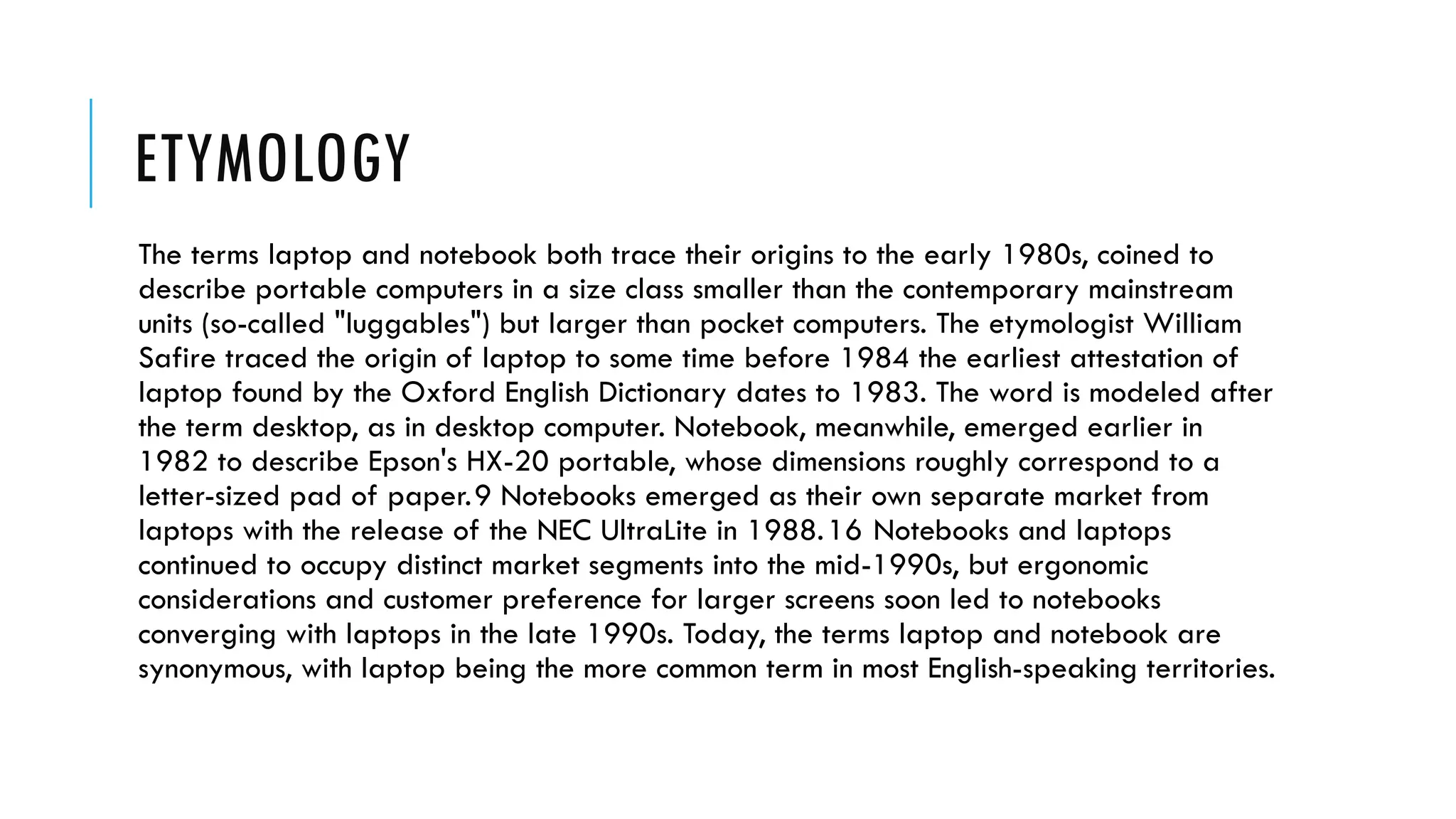 ETYMOLOGY

The terms laptop and notebook both trace their origins to the early 1980s, coined to describe portable computers in a size class smaller than the contemporary mainstream units (so-called "luggables") but larger than pocket computers. The etymologist William Safire traced the origin of laptop to some time before 1984 the earliest attestation of laptop found by the Oxford English Dictionary dates to 1983. The word is modeled after the term desktop, as in desktop computer. Notebook, meanwhile, emerged earlier in 1982 to describe Epson's HX-20 portable, whose dimensions roughly correspond to a letter-sized pad of paper.9 Notebooks emerged as their own separate market from laptops with the release of the NEC UltraLite in 1988.16 Notebooks and laptops continued to occupy distinct market segments into the mid-1990s, but ergonomic considerations and customer preference for larger screens soon led to notebooks converging with laptops in the late 1990s. Today, the terms laptop and notebook are synonymous, with laptop being the more common term in most English-speaking territories.